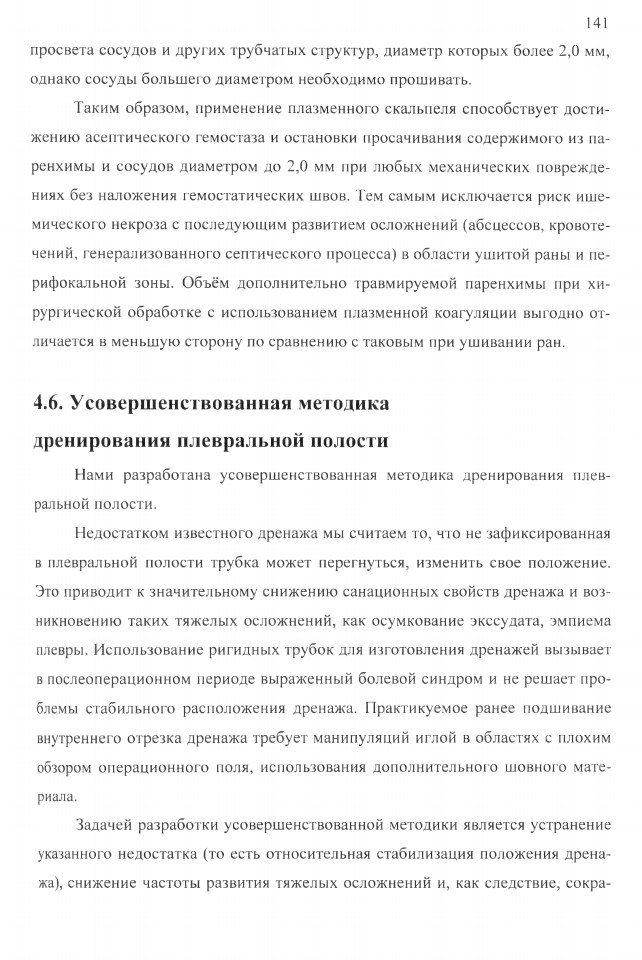 141

просвета сосудов и других трубчатых структур, диаметр которых более 2,0 мм, однако сосуды большего диаметром необходимо прошивать.

Таким образом, применение плазменного скальпеля способствует достижению асептического гемостаза и остановки просачивания содержимого из паренхимы и сосудов диаметром до 2,0 мм при любых механических повреждениях без наложения гемостатических швов. Тем самым исключается риск ишемического некроза с последующим развитием осложнений (абсцессов, кровотечений, генерализованного септического процесса) в области ушитой раны и перифокальной зоны. Объём дополнительно травмируемой паренхимы при хирургической обработке с использованием плазменной коагуляции выгодно отличается в меньшую сторону по сравнению с таковым при ушивании ран.

4.6. Усовершенствованная методика дренирования плевральной полости

Нами разработана усовершенствованная методика дренирования плевральной полости.

Недостатком известного дренажа мы считаем то, что не зафиксированная в плевральной полости трубка может перегнуться, изменить свое положение. Это приводит к значительному снижению санационных свойств дренажа и возникновению таких тяжелых осложнений, как осумкование экссудата, эмпиема плевры. Использование ригидных трубок для изготовления дренажей вызывает в послеоперационном периоде выраженный болевой синдром и не решает проблемы стабильного расположения дренажа. Практикуемое ранее подшивание внутреннего отрезка дренажа требует манипуляций иглой в областях с плохим обзором операционного поля, использования дополнительного шовного материала.

Задачей разработки усовершенствованной методики является устранение указанного недостатка (то есть относительная стабилизация положения дренажа), снижение частоты развития тяжелых осложнений и, как следствие, сокра-